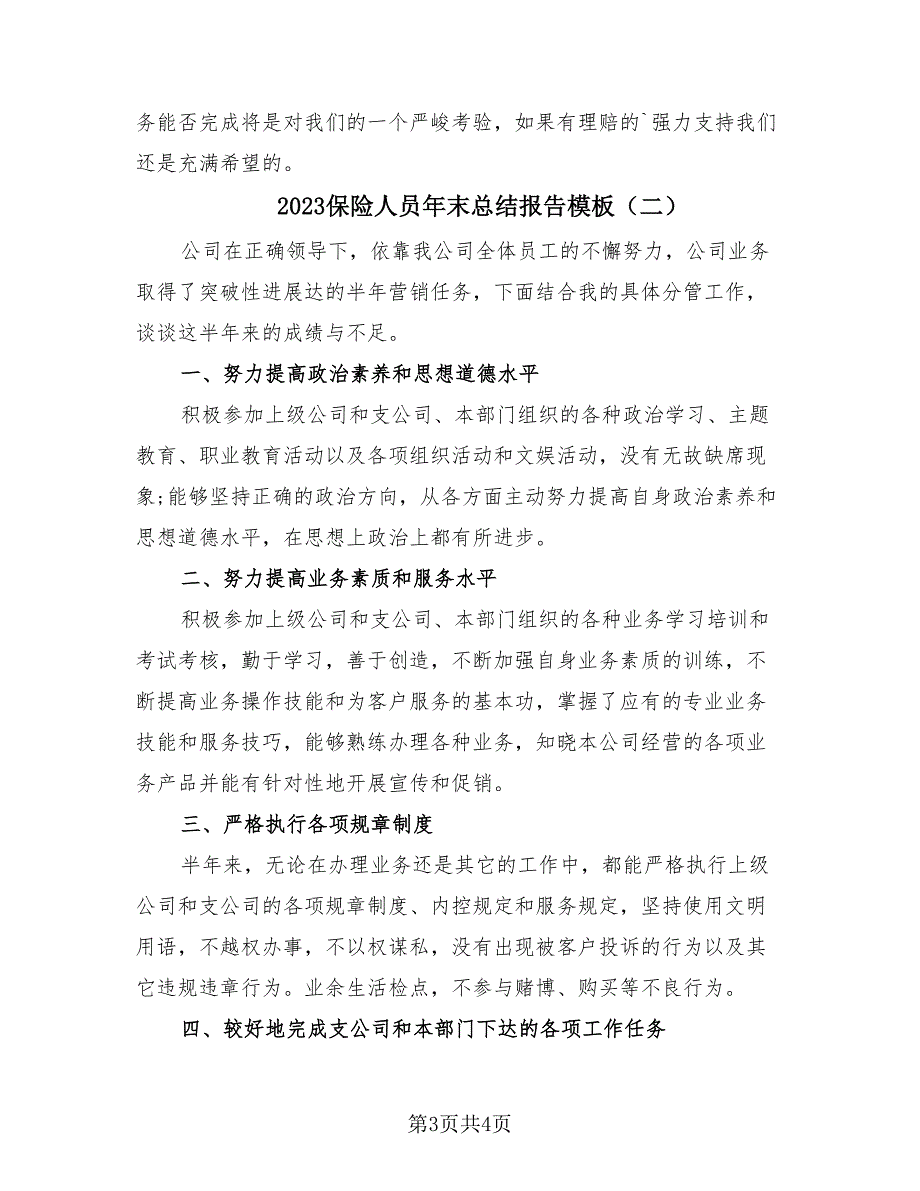 务能否完成将是对我们的一个严峻考验，如果有理赔的`强力支持我们还是充满希望的。

2023保险人员年末总结报告模板（二）

公司在正确领导下，依靠我公司全体员工的不懈努力，公司业务取得了突破性进展达的半年营销任务，下面结合我的具体分管工作，谈谈这半年来的成绩与不足。

一、努力提高政治素养和思想道德水平

积极参加上级公司和支公司、本部门组织的各种政治学习、主题教育、职业教育活动以及各项组织活动和文娱活动，没有无故缺席现象;能够坚持正确的政治方向，从各方面主动努力提高自身政治素养和思想道德水平，在思想上政治上都有所进步。

二、努力提高业务素质和服务水平

积极参加上级公司和支公司、本部门组织的各种业务学习培训和考试考核，勤于学习，善于创造，不断加强自身业务素质的训练，不断提高业务操作技能和为客户服务的基本功，掌握了应有的专业业务技能和服务技巧，能够熟练办理各种业务，知晓本公司经营的各项业务产品并能有针对性地开展宣传和促销。

三、严格执行各项规章制度

半年来，无论在办理业务还是其它的工作中，都能严格执行上级公司和支公司的各项规章制度、内控规定和服务规定，坚持使用文明用语，不越权办事，不以权谋私，没有出现被客户投诉的行为以及其它违规违章行为。业余生活检点，不参与赌博、购买等不良行为。

四、较好地完成支公司和本部门下达的各项工作任务

第3页共4页